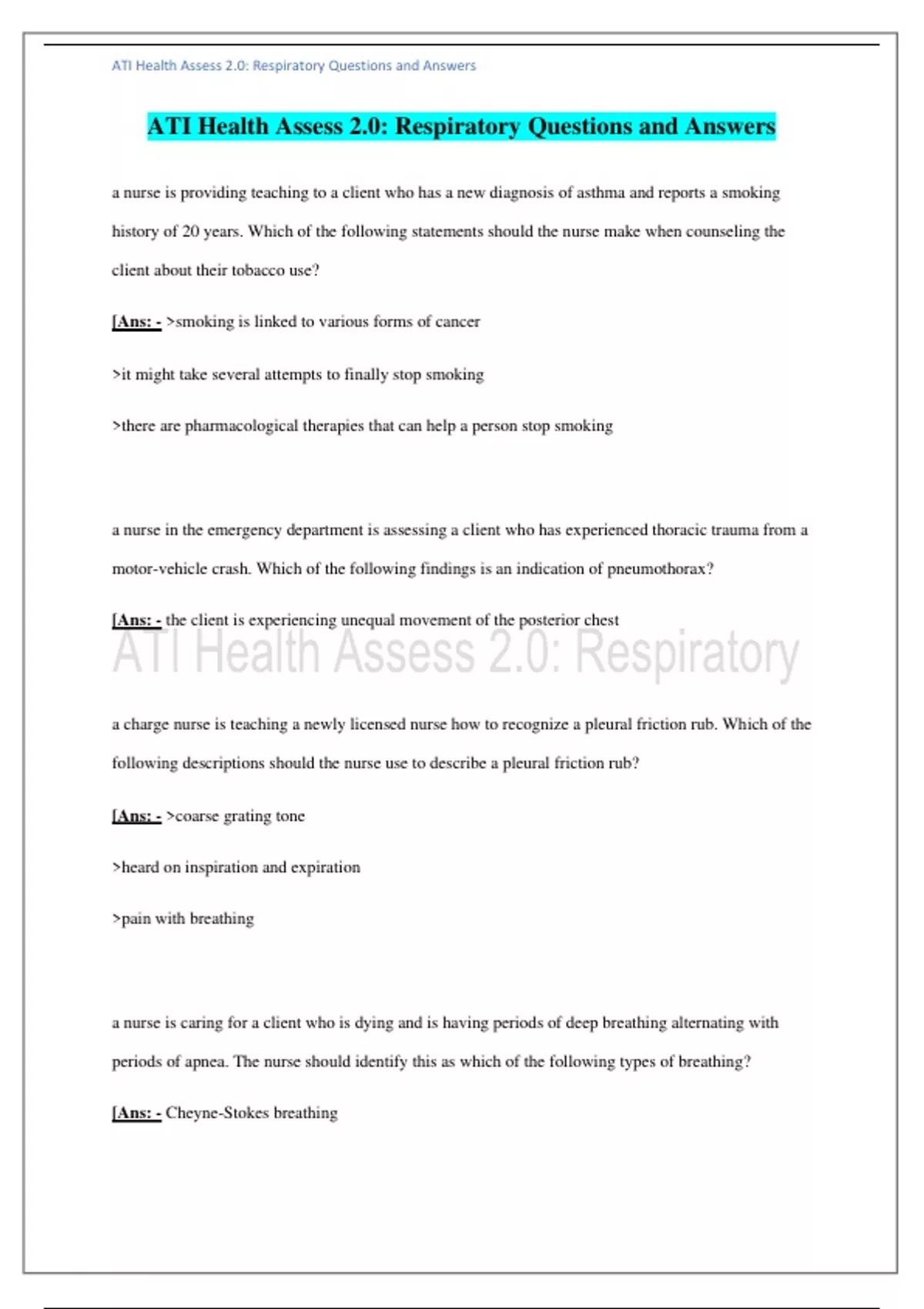 ATI Health Assess 2.0: Respiratory Questions and Answers

ATI Health Assess 2.0: Respiratory Questions and Answers

a nurse is providing teaching to a client who has a new diagnosis of asthma and reports a smoking history of 20 years. Which of the following statements should the nurse make when counseling the client about their tobacco use?

[Ans: - >smoking is linked to various forms of cancer

>it might take several attempts to finally stop smoking

>there are pharmacological therapies that can help a person stop smoking

a nurse in the emergency department is assessing a client who has experienced thoracic trauma from a motor-vehicle crash. Which of the following findings is an indication of pneumothorax?

[Ans: - the client is experiencing unequal movement of the posterior chest

ATI Health Assess 2.0: Respiratory

a charge nurse is teaching a newly licensed nurse how to recognize a pleural friction rub. Which of the following descriptions should the nurse use to describe a pleural friction rub?

[Ans: - >coarse grating tone

>heard on inspiration and expiration

>pain with breathing

a nurse is caring for a client who is dying and is having periods of deep breathing alternating with periods of apnea. The nurse should identify this as which of the following types of breathing?

[Ans: - Cheyne-Stokes breathing